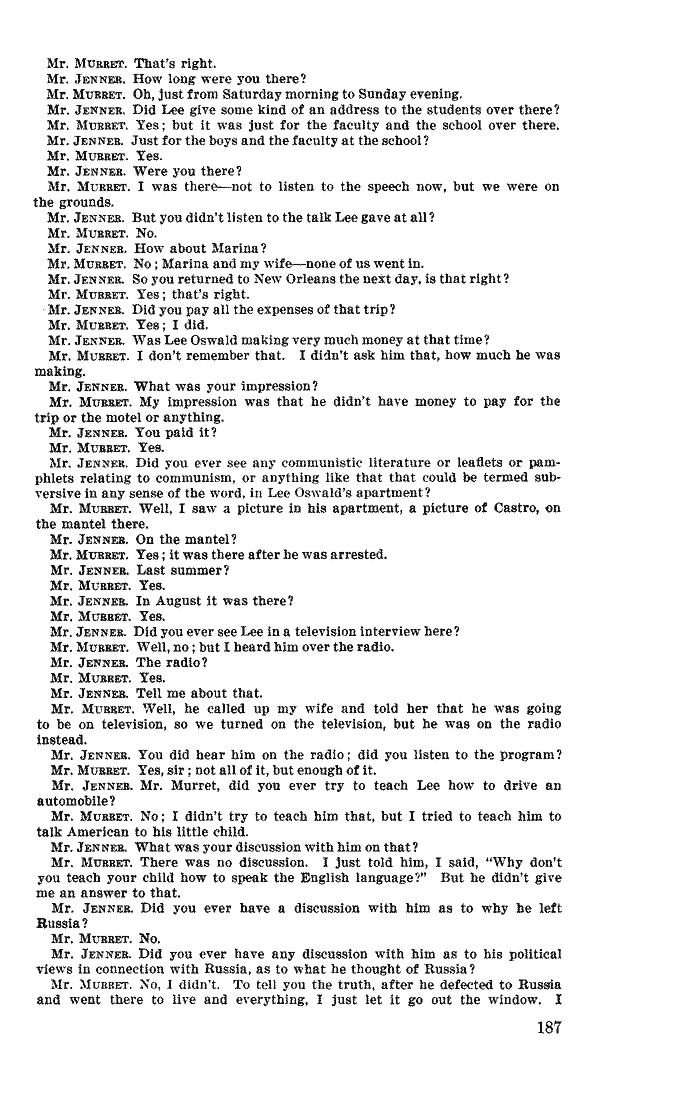 Mr. MURRET. That's right.
Mr. JENNER. How long were you there?
Mr. MURRET. Oh, just from Saturday morning to Sunday evening.
Mr. JENNER. Did Lee give some kind of an address to the students over there?
Mr. MURRET. Yes; but it was just for the faculty and the school over there.
Mr. JENNER. Just for the boys and the faculty at the school?
Mr. MURRET. Yes.
Mr. JENNER. Were you there?
Mr. MURRET. I was there—not to listen to the speech now, but we were on the grounds.
Mr. JENNER. But you didn't listen to the talk Lee gave at all?
Mr. MURRET. No.
Mr. JENNER. How about Marina?
Mr. MURRET. No; Marina and my wife—none of us went in.
Mr. JENNER. So you returned to New Orleans the next day, is that right?
Mr. MURRET. Yes; that's right.
Mr. JENNER. Did you pay all the expenses of that trip?
Mr. MURRET. Yes; I did.
Mr. JENNER. Was Lee Oswald making very much money at that time?
Mr. MURRET. I don't remember that. I didn't ask him that, how much he was making.
Mr. JENNER. What was your impression?
Mr. MURRET. My impression was that he didn't have money to pay for the trip or the motel or anything.
Mr. JENNER. You paid it?
Mr. MURRET. Yes.
Mr. JENNER. Did you ever see any communistic literature or leaflets or pamphlets relating to communism, or anything like that that could be termed subversive in any sense of the word, in Lee Oswald's apartment?
Mr. MURRET. Well, I saw a picture in his apartment, a picture of Castro, on the mantel there.
Mr. JENNER. On the mantel?
Mr. MURRET. Yes; it was there after he was arrested.
Mr. JENNER. Last summer?
Mr. MURRET. Yes.
Mr. JENNER. In August it was there?
Mr. MURRET. Yes.
Mr. JENNER. Did you ever see Lee in a television interview here?
Mr. MURRET. Well, no; but I heard him over the radio.
Mr. JENNER. The radio?
Mr. MURRET. Yes.
Mr. JENNER. Tell me about that.
Mr. MURRET. Well, he called up my wife and told her that he was going to be on television, so we turned on the television, but he was on the radio instead.
Mr. JENNER. You did hear him on the radio; did you listen to the program?
Mr. MURRET. Yes, sir; not all of it, but enough of it.
Mr. JENNER. Mr. Murret, did you ever try to teach Lee how to drive an automobile?
Mr. MURRET. No; I didn't try to teach him that, but I tried to teach him to talk American to his little child.
Mr. JENNER. What was your discussion with him on that?
Mr. MURRET. There was no discussion. I just told him, I said, "Why don't you teach your child how to speak the English language?" But he didn't give me an answer to that.
Mr. JENNER. Did you ever have a discussion with him as to why he left Russia?
Mr. MURRET. No.
Mr. JENNER. Did you ever have any discussion with him as to his political views in connection with Russia, as to what he thought of Russia?
Mr. MURRET. No, I didn't. To tell you the truth, after he defected to Russia and went there to live and everything, I just let it go out the window. I

187